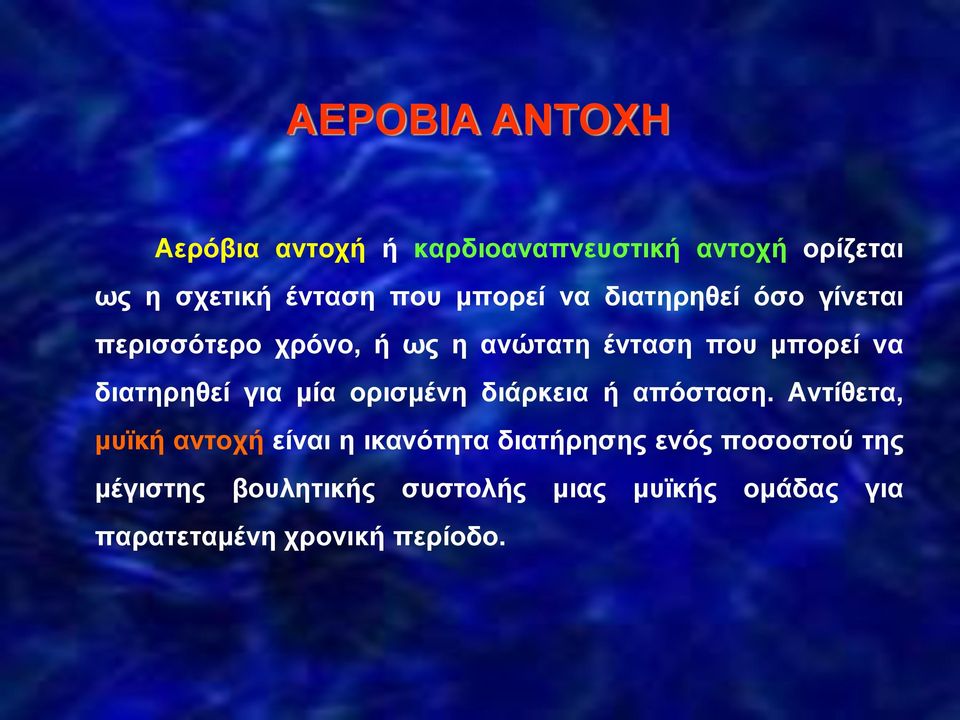 ΑΕΡΟΒΙΑ ΑΝΤΟΧΗ

Αερόβια αντοχή ή καρδιοαναπνευστική αντοχή ορίζεται ως η σχετική ένταση που μπορεί να διατηρηθεί όσο γίνεται περισσότερο χρόνο, ή ως η ανώτατη ένταση που μπορεί να διατηρηθεί για μία ορισμένη διάρκεια ή απόσταση. Αντίθετα, μυϊκή αντοχή είναι η ικανότητα διατήρησης ενός ποσοστού της μέγιστης βουλητικής συστολής μιας μυϊκής ομάδας για παρατεταμένη χρονική περίοδο.